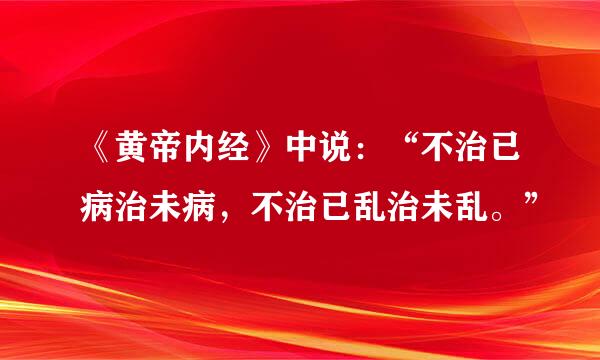 《黄帝内经》中说：“不治已病治未病，不治已乱治未乱。”